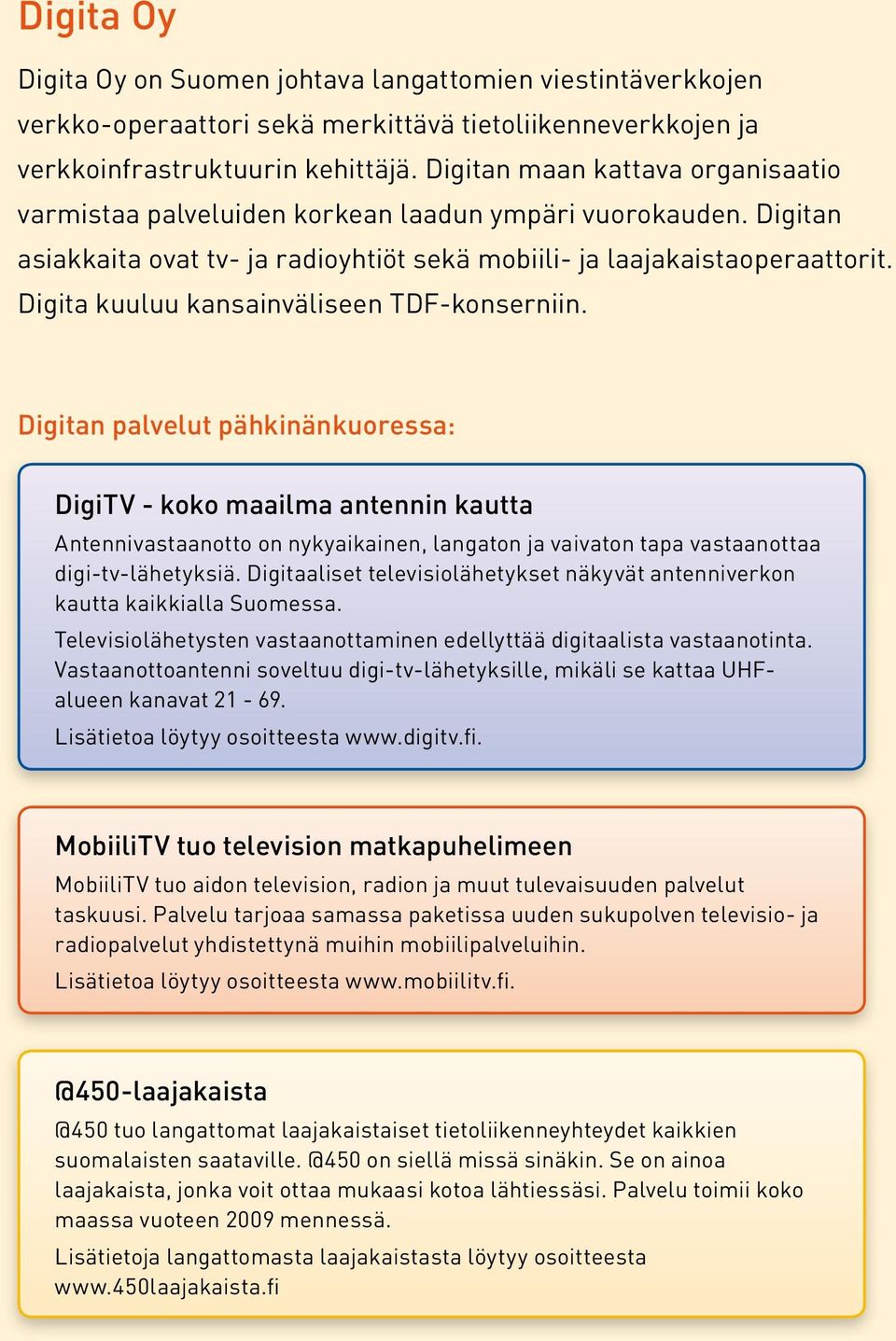 Digita Oy

Digita Oy on Suomen johtava langattomien viestintäverkkojen verkko-operaattori sekä merkittävä tietoliikenneverkkojen ja verkkoinfrastruktuurin kehittäjä. Digitan maan kattava organisaatio varmistaa palveluiden korkean laadun ympäri vuorokauden. Digitan asiakkaita ovat tv- ja radioyhtiöt sekä mobiili- ja laajakaistaoperaattorit. Digita kuuluu kansainväliseen TDF-konserniin.

Digitan palvelut pähkinänkuoressa:

DigiTV - koko maailma antennin kautta

Antennivastaanotto on nykyaikainen, langaton ja vaivaton tapa vastaanottaa digi-tv-lähetyksiä. Digitaaliset televisiolähetykset näkyvät antenniverkon kautta kaikkialla Suomessa.

Televisiolähetysten vastaanottaminen edellyttää digitaalista vastaanotinta. Vastaanottoantenni soveltuu digi-tv-lähetyksille, mikäli se kattaa UHF-alueen kanavat 21 - 69.

Lisätietoa löytyy osoitteesta www.digitv.fi.

MobiiliTV tuo television matkapuhelimeen

MobiiliTV tuo aidon television, radion ja muut tulevaisuuden palvelut taskuusi. Palvelu tarjoaa samassa paketissa uuden sukupolven televisio- ja radiopalvelut yhdistettynä muihin mobiilipalveluihin.

Lisätietoa löytyy osoitteesta www.mobiilitv.fi.

@450-laajakaista

@450 tuo langattomat laajakaistaiset tietoliikenneyhteydet kaikkien suomalaisten saataville. @450 on siellä missä sinäkin. Se on ainoa laajakaista, jonka voit ottaa mukaasi kotoa lähtiessäsi. Palvelu toimii koko maassa vuoteen 2009 mennessä.

Lisätietoja langattomasta laajakaistasta löytyy osoitteesta www.450laajakaista.fi